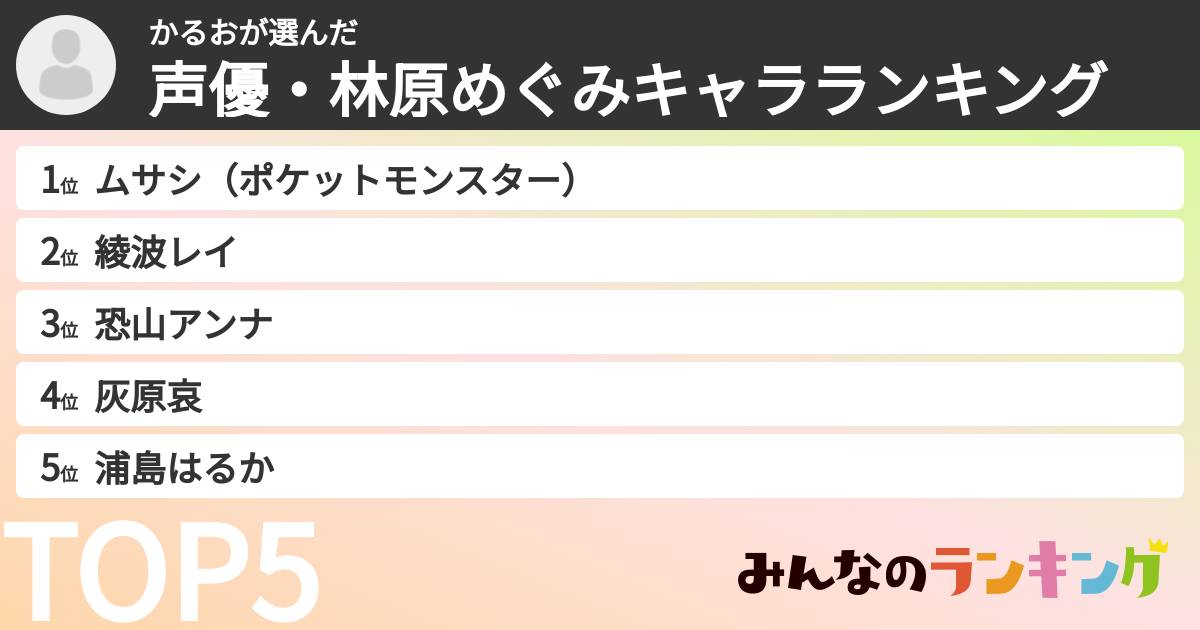 かるおが選んだ
声優・林原めぐみキャラランキング

1位 ムサシ（ポケットモンスター）
2位 綾波レイ
3位 恐山アンナ
4位 灰原哀
5位 浦島はるか

TOP5

みんなのランキング